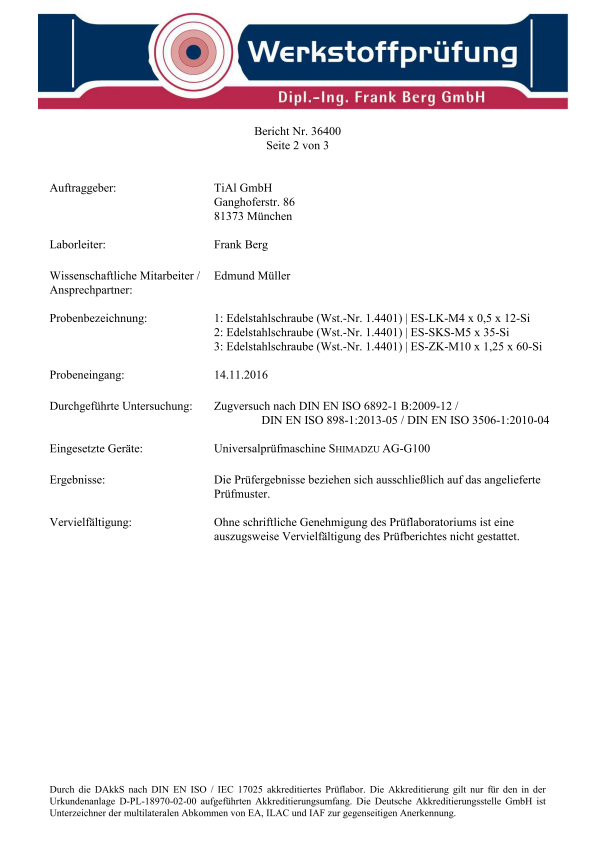 Werkstoffprüfung
Dipl.-Ing. Frank Berg GmbH

Bericht Nr. 36400
Seite 2 von 3

Auftraggeber: TiAl GmbH
Ganghoferstr. 86
81373 München

Laborleiter: Frank Berg

Wissenschaftliche Mitarbeiter / Ansprechpartner: Edmund Müller

Probenbezeichnung: 1: Edelstahlschraube (Wst.-Nr. 1.4401) | ES-LK-M4 x 0,5 x 12-Si
2: Edelstahlschraube (Wst.-Nr. 1.4401) | ES-SKS-M5 x 35-Si
3: Edelstahlschraube (Wst.-Nr. 1.4401) | ES-ZK-M10 x 1,25 x 60-Si

Probeneingang: 14.11.2016

Durchgeführte Untersuchung: Zugversuch nach DIN EN ISO 6892-1 B:2009-12 / DIN EN ISO 898-1:2013-05 / DIN EN ISO 3506-1:2010-04

Eingesetzte Geräte: Universalprüfmaschine SHIMADZU AG-G100

Ergebnisse: Die Prüfergebnisse beziehen sich ausschließlich auf das angelieferte Prüfmuster.

Vervielfältigung: Ohne schriftliche Genehmigung des Prüflaboratoriums ist eine auszugsweise Vervielfältigung des Prüfberichtes nicht gestattet.

Durch die DAkkS nach DIN EN ISO / IEC 17025 akkreditiertes Prüflabor. Die Akkreditierung gilt nur für den in der Urkundenanlage D-PL-18970-02-00 aufgeführten Akkreditierungsumfang. Die Deutsche Akkreditierungsstelle GmbH ist Unterzeichner der multilateralen Abkommen von EA, ILAC und IAF zur gegenseitigen Anerkennung.